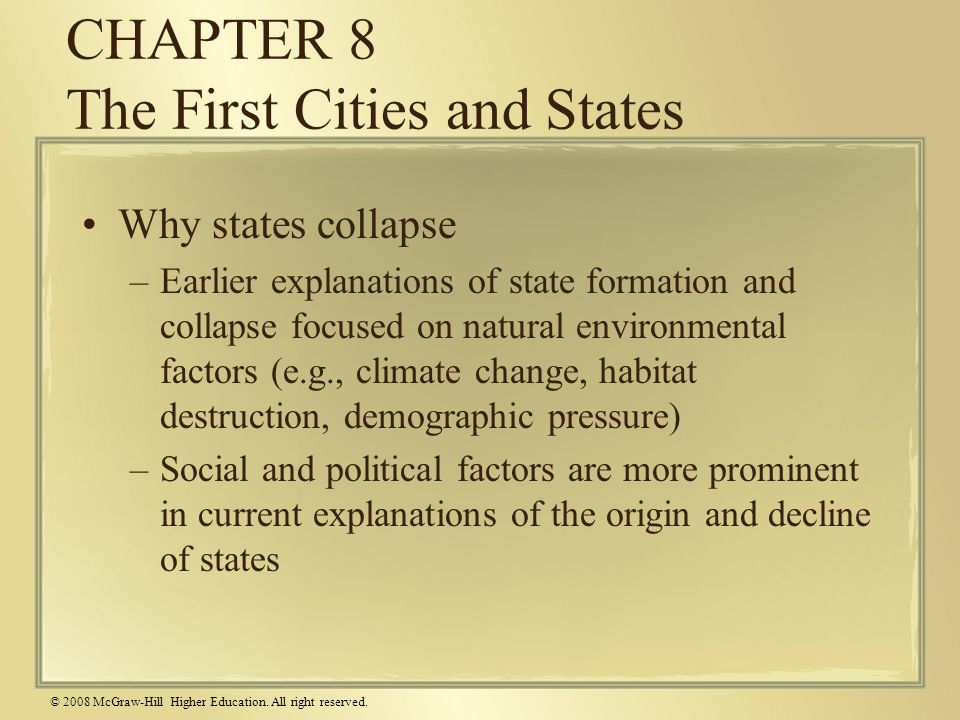 CHAPTER 8
The First Cities and States

• Why states collapse
– Earlier explanations of state formation and collapse focused on natural environmental factors (e.g., climate change, habitat destruction, demographic pressure)
– Social and political factors are more prominent in current explanations of the origin and decline of states

© 2008 McGraw-Hill Higher Education. All right reserved.